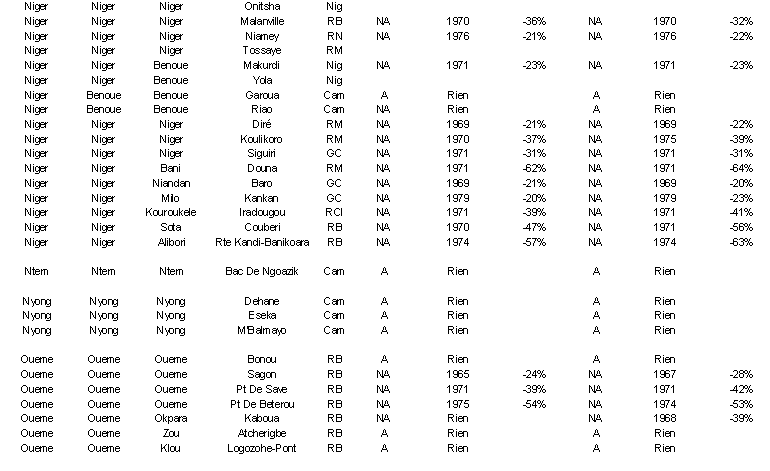 | | | | | | | | | | | |
|---|---|---|---|---|---|---|---|---|---|---|
| Niger | Niger | Niger | Onitsha | Nig | | | | | | |
| Niger | Niger | Niger | Malanville | RB | NA | 1970 | -36% | NA | 1970 | -32% |
| Niger | Niger | Niger | Niamey | RN | NA | 1976 | -21% | NA | 1976 | -22% |
| Niger | Niger | Niger | Tossaye | RM | | | | | | |
| Niger | Niger | Benoue | Makurdi | Nig | NA | 1971 | -23% | NA | 1971 | -23% |
| Niger | Niger | Benoue | Yola | Nig | | | | | | |
| Niger | Benoue | Benoue | Garoua | Cam | A | Rien | | A | Rien | |
| Niger | Benoue | Benoue | Riao | Cam | NA | Rien | | A | Rien | |
| Niger | Niger | Niger | Diré | RM | NA | 1969 | -21% | NA | 1969 | -22% |
| Niger | Niger | Niger | Koulikoro | RM | NA | 1970 | -37% | NA | 1975 | -39% |
| Niger | Niger | Niger | Siguiri | GC | NA | 1971 | -31% | NA | 1971 | -31% |
| Niger | Niger | Bani | Douna | RM | NA | 1971 | -62% | NA | 1971 | -64% |
| Niger | Niger | Niandan | Baro | GC | NA | 1969 | -21% | NA | 1969 | -20% |
| Niger | Niger | Milo | Kankan | GC | NA | 1979 | -20% | NA | 1979 | -23% |
| Niger | Niger | Kouroukele | Iradougou | RCI | NA | 1971 | -39% | NA | 1971 | -41% |
| Niger | Niger | Sota | Couberi | RB | NA | 1970 | -47% | NA | 1971 | -56% |
| Niger | Niger | Alibori | Rte Kandi-Banikoara | RB | NA | 1974 | -57% | NA | 1974 | -63% |
| Ntem | Ntem | Ntem | Bac De Ngoazik | Cam | A | Rien | | A | Rien | |
| Nyong | Nyong | Nyong | Dehane | Cam | A | Rien | | A | Rien | |
| Nyong | Nyong | Nyong | Eseka | Cam | A | Rien | | A | Rien | |
| Nyong | Nyong | Nyong | M'Balmayo | Cam | A | Rien | | A | Rien | |
| Oueme | Oueme | Oueme | Bonou | RB | A | Rien | | A | Rien | |
| Oueme | Oueme | Oueme | Sagon | RB | NA | 1965 | -24% | NA | 1967 | -28% |
| Oueme | Oueme | Oueme | Pt De Save | RB | NA | 1971 | -39% | NA | 1971 | -42% |
| Oueme | Oueme | Oueme | Pt De Beterou | RB | NA | 1975 | -54% | NA | 1974 | -53% |
| Oueme | Oueme | Okpara | Kaboua | RB | NA | Rien | | NA | 1968 | -39% |
| Oueme | Oueme | Zou | Atcherigbe | RB | A | Rien | | A | Rien | |
| Oueme | Oueme | Klou | Logozohe-Pont | RB | A | Rien | | A | Rien | |